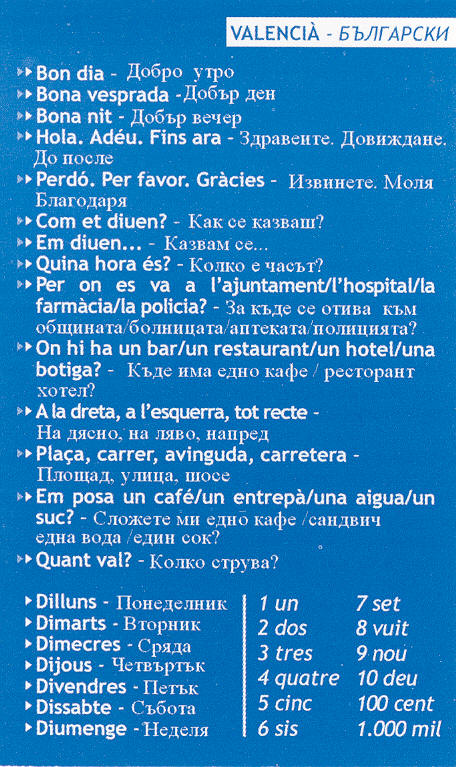 VALENCIÀ - БЪЛГАРСКИ

Bon dia - Добро утро
Bona vesprada - Добър ден
Bona nit - Добър вечер
Hola. Adéu. Fins ara - Здравеите. Довиждане. До после
Perdó. Per favor. Gràcies - Извинете. Моля Благодаря
Com et diuen? - Как се казваш?
Em diuen... - Казвам се...
Quina hora és? - Колко е часът?
Per on es va a l'ajuntament/l'hospital/la farmàcia/la policia? - За къде се отива към общината/болницата/аптеката/полицията?
On hi ha un bar/un restaurant/un hotel/una botiga? - Къде има едно кафе / ресторант хотел?
A la dreta, a l'esquerra, tot recte - На дясно, на ляво, напред
Plaça, carrer, avinguda, carretera - Площад, улица, шосе
Em posa un café/un entrepà/una aigua/un suc? - Сложете ми едно кафе /сандвич една вода /един сок?
Quant val? - Колко струва?

Dilluns - Понеделник
Dimarts - Вторник
Dimecres - Сряда
Dijous - Четвъртък
Divendres - Петък
Dissabte - Събота
Diumenge - Неделя

1 un
2 dos
3 tres
4 quatre
5 cinc
6 sis

7 set
8 vuit
9 nou
10 deu
100 cent
1.000 mil